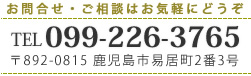 お問合せ・ご相談はお気軽にどうぞ

TEL 099-226-3765

〒892-0815 鹿児島市易居町2番3号